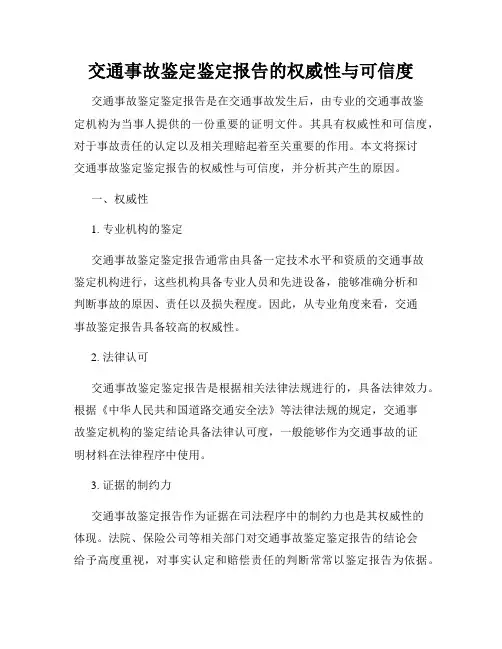 交通事故鉴定鉴定报告的权威性与可信度

交通事故鉴定鉴定报告是在交通事故发生后，由专业的交通事故鉴定机构为当事人提供的一份重要的证明文件。其具有权威性和可信度，对于事故责任的认定以及相关理赔起着至关重要的作用。本文将探讨交通事故鉴定鉴定报告的权威性与可信度，并分析其产生的原因。

一、权威性

1. 专业机构的鉴定

交通事故鉴定鉴定报告通常由具备一定技术水平和资质的交通事故鉴定机构进行，这些机构具备专业人员和先进设备，能够准确分析和判断事故的原因、责任以及损失程度。因此，从专业角度来看，交通事故鉴定报告具备较高的权威性。

2. 法律认可

交通事故鉴定鉴定报告是根据相关法律法规进行的，具备法律效力。根据《中华人民共和国道路交通安全法》等法律法规的规定，交通事故鉴定机构的鉴定结论具备法律认可度，一般能够作为交通事故的证明材料在法律程序中使用。

3. 证据的制约力

交通事故鉴定报告作为证据在司法程序中的制约力也是其权威性的体现。法院、保险公司等相关部门对交通事故鉴定鉴定报告的结论会给予高度重视，对事实认定和赔偿责任的判断常常以鉴定报告为依据。